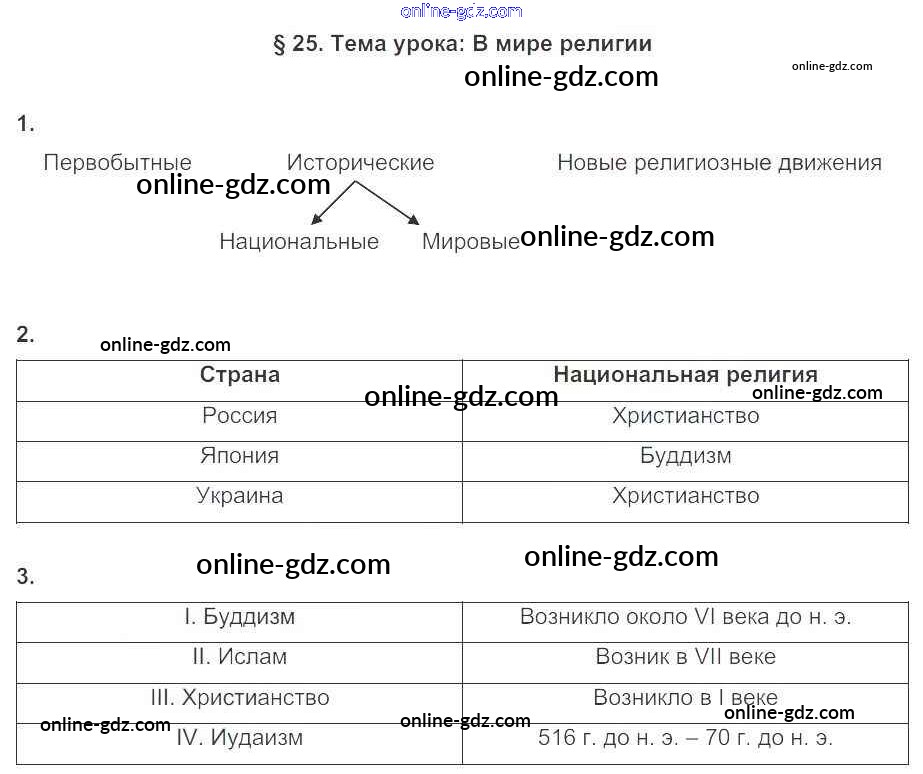 § 25. Тема урока: В мире религии

1.

Первобытные

Исторические

Новые религиозные движения

Национальные

Мировые

2.

| Страна | Национальная религия |
|---|---|
| Россия | Христианство |
| Япония | Буддизм |
| Украина | Христианство |

3.

| I. Буддизм | Возникло около VI века до н. э. |
|---|---|
| II. Ислам | Возник в VII веке |
| III. Христианство | Возникло в I веке |
| IV. Иудаизм | 516 г. до н. э. – 70 г. до н. э. |

online-gdz.com